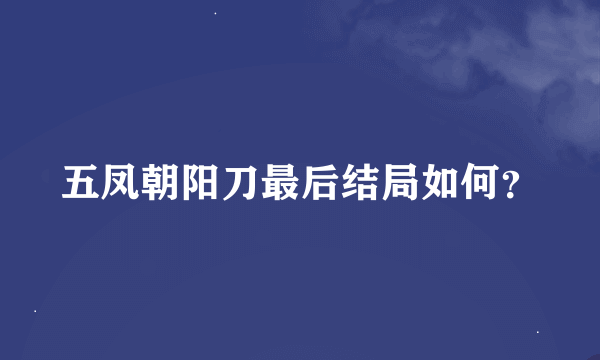 五凤朝阳刀最后结局如何？